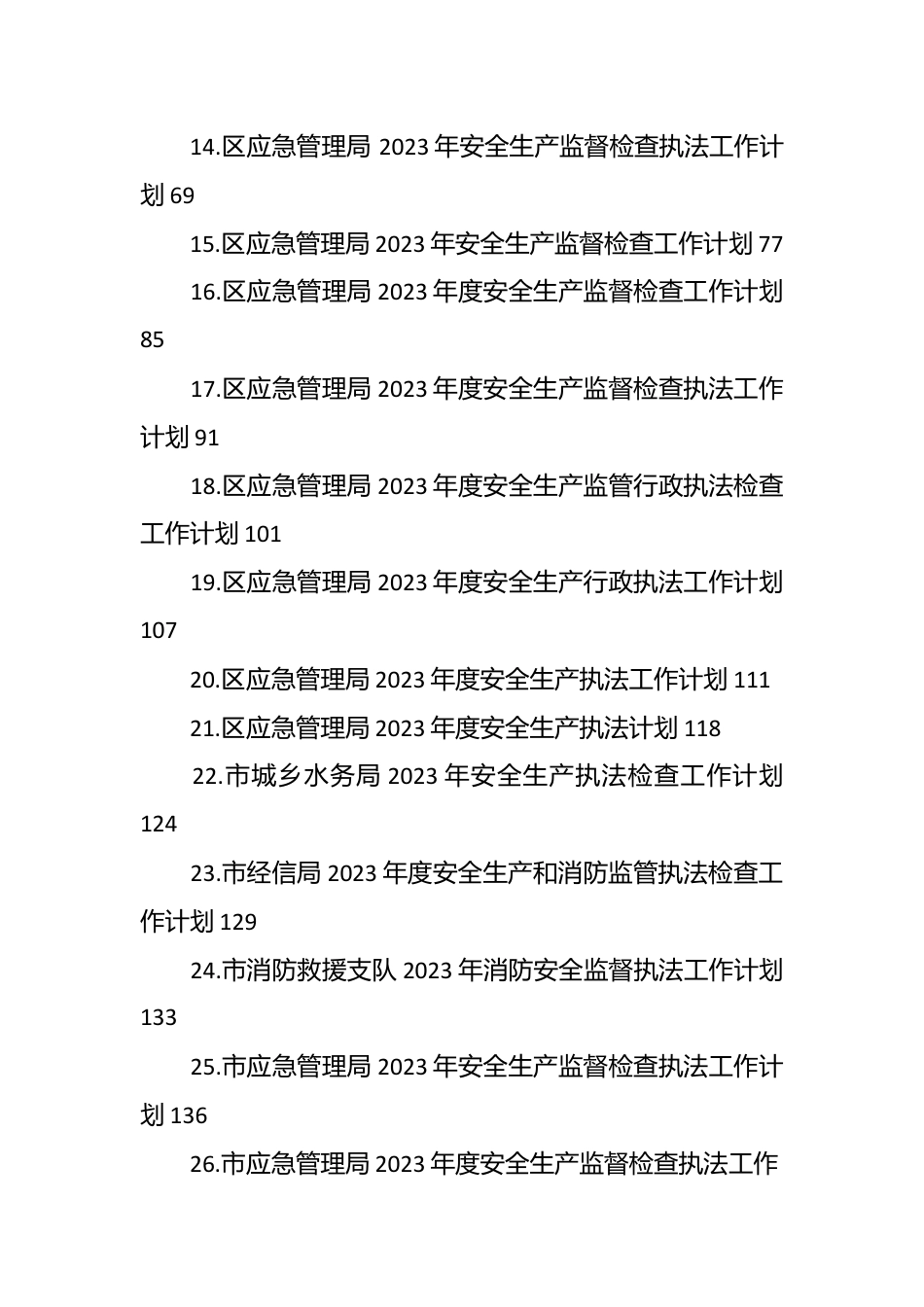 14.区应急管理局 2023 年安全生产监督检查执法工作计划 69

15.区应急管理局 2023 年安全生产监督检查工作计划 77

16.区应急管理局 2023 年度安全生产监督检查工作计划 85

17.区应急管理局 2023 年度安全生产监督检查执法工作计划 91

18.区应急管理局 2023 年度安全生产监管行政执法检查工作计划 101

19.区应急管理局 2023 年度安全生产行政执法工作计划 107

20.区应急管理局 2023 年度安全生产执法工作计划 111

21.区应急管理局 2023 年度安全生产执法计划 118

22.市城乡水务局 2023 年安全生产执法检查工作计划 124

23.市经信局 2023 年度安全生产和消防监管执法检查工作计划 129

24.市消防救援支队 2023 年消防安全监督执法工作计划 133

25.市应急管理局 2023 年安全生产监督检查执法工作计划 136

26.市应急管理局 2023 年度安全生产监督检查执法工作